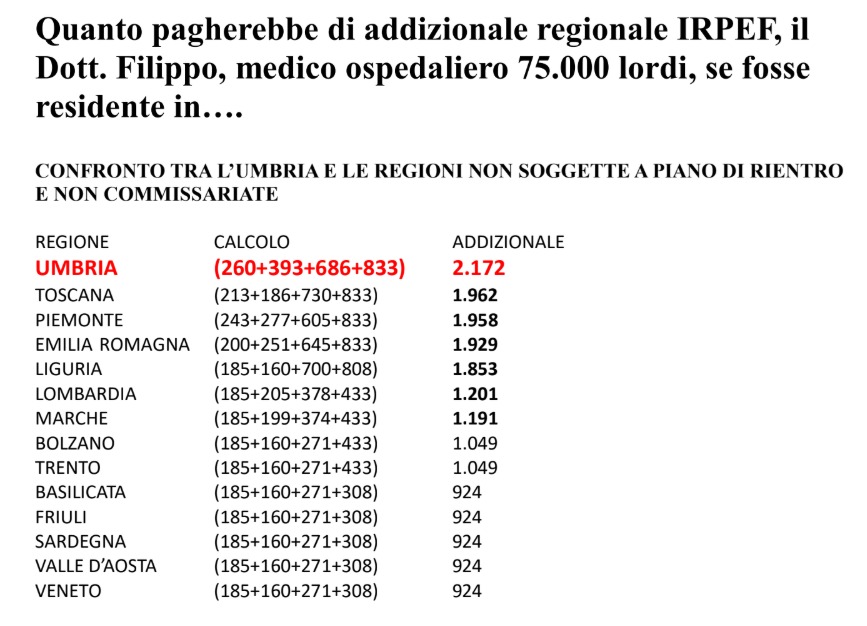 Quanto pagherebbe di addizionale regionale IRPEF, il Dott. Filippo, medico ospedaliero 75.000 lordi, se fosse residente in….

CONFRONTO TRA L'UMBRIA E LE REGIONI NON SOGGETTE A PIANO DI RIENTRO E NON COMMISSARIATE

| REGIONE | CALCOLO | ADDIZIONALE |
|---|---|---|
| UMBRIA | (260+393+686+833) | 2.172 |
| TOSCANA | (213+186+730+833) | 1.962 |
| PIEMONTE | (243+277+605+833) | 1.958 |
| EMILIA ROMAGNA | (200+251+645+833) | 1.929 |
| LIGURIA | (185+160+700+808) | 1.853 |
| LOMBARDIA | (185+205+378+433) | 1.201 |
| MARCHE | (185+199+374+433) | 1.191 |
| BOLZANO | (185+160+271+433) | 1.049 |
| TRENTO | (185+160+271+433) | 1.049 |
| BASILICATA | (185+160+271+308) | 924 |
| FRIULI | (185+160+271+308) | 924 |
| SARDEGNA | (185+160+271+308) | 924 |
| VALLE D'AOSTA | (185+160+271+308) | 924 |
| VENETO | (185+160+271+308) | 924 |